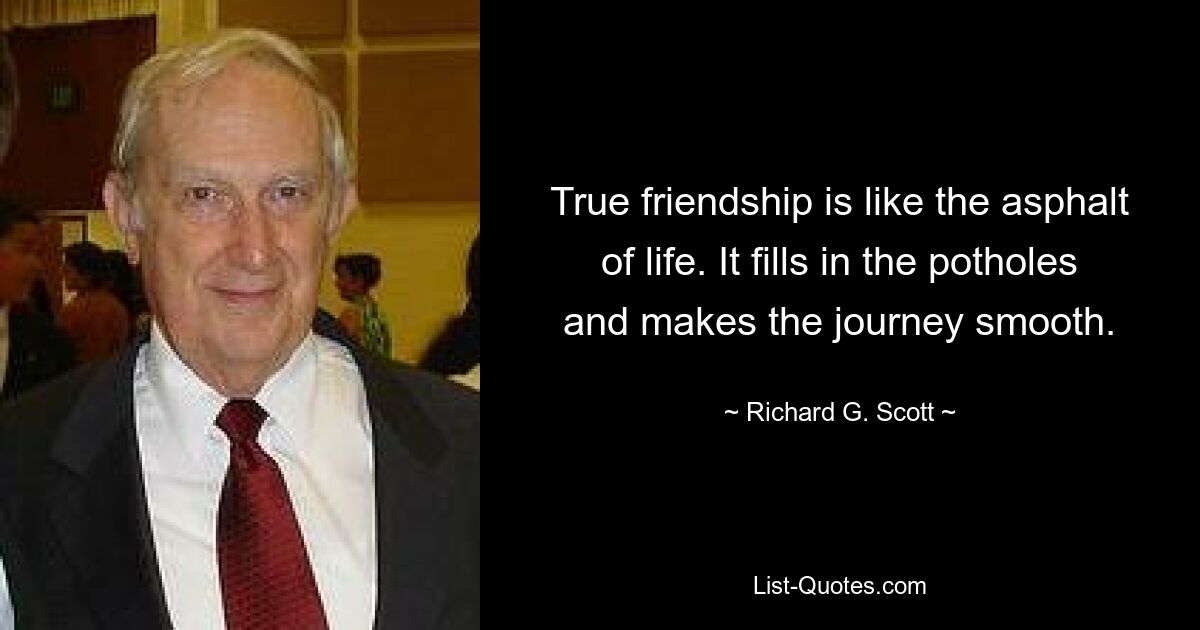 True friendship is like the asphalt of life. It fills in the potholes and makes the journey smooth.

~ Richard G. Scott ~

List-Quotes.com